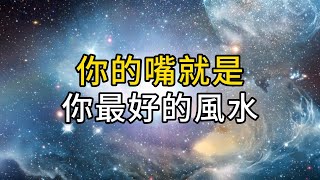 你的嘴就是
你最好的風水